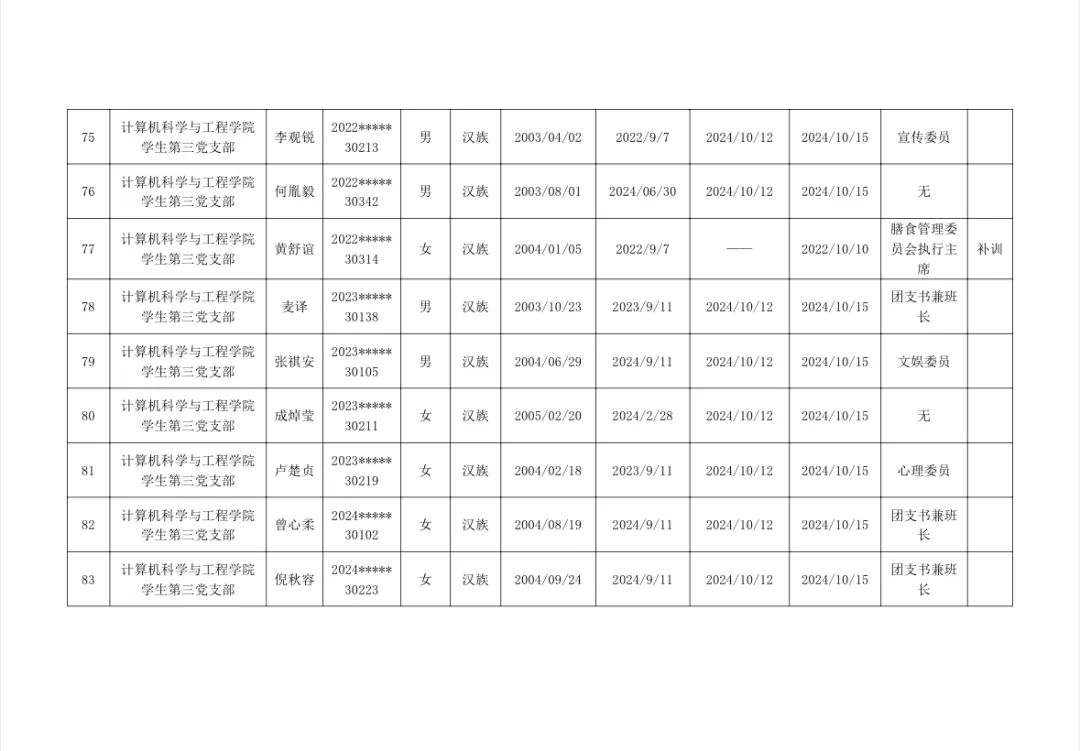 | 75 | 计算机科学与工程学院学生第三党支部 | 李观锐 | 2022*****30213 | 男 | 汉族 | 2003/04/02 | 2022/9/7 | 2024/10/12 | 2024/10/15 | 宣传委员 |  |
|---|---|---|---|---|---|---|---|---|---|---|---|
| 76 | 计算机科学与工程学院学生第三党支部 | 何胤毅 | 2022*****30342 | 男 | 汉族 | 2003/08/01 | 2024/06/30 | 2024/10/12 | 2024/10/15 | 无 |  |
| 77 | 计算机科学与工程学院学生第三党支部 | 黄舒谊 | 2022*****30314 | 女 | 汉族 | 2004/01/05 | 2022/9/7 | —— | 2022/10/10 | 膳食管理委员会执行主席 | 补训 |
| 78 | 计算机科学与工程学院学生第三党支部 | 麦译 | 2023*****30138 | 男 | 汉族 | 2003/10/23 | 2023/9/11 | 2024/10/12 | 2024/10/15 | 团支书兼班长 |  |
| 79 | 计算机科学与工程学院学生第三党支部 | 张祺安 | 2023*****30105 | 男 | 汉族 | 2004/06/29 | 2024/9/11 | 2024/10/12 | 2024/10/15 | 文娱委员 |  |
| 80 | 计算机科学与工程学院学生第三党支部 | 成焯莹 | 2023*****30211 | 女 | 汉族 | 2005/02/20 | 2024/2/28 | 2024/10/12 | 2024/10/15 | 无 |  |
| 81 | 计算机科学与工程学院学生第三党支部 | 卢楚贞 | 2023*****30219 | 女 | 汉族 | 2004/02/18 | 2023/9/11 | 2024/10/12 | 2024/10/15 | 心理委员 |  |
| 82 | 计算机科学与工程学院学生第三党支部 | 曾心柔 | 2024*****30102 | 女 | 汉族 | 2004/08/19 | 2024/9/11 | 2024/10/12 | 2024/10/15 | 团支书兼班长 |  |
| 83 | 计算机科学与工程学院学生第三党支部 | 倪秋容 | 2024*****30223 | 女 | 汉族 | 2004/09/24 | 2024/9/11 | 2024/10/12 | 2024/10/15 | 团支书兼班长 |  |